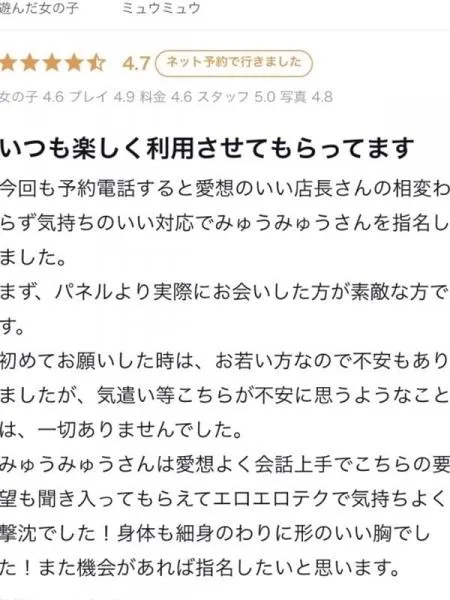 遊んだ女の子 ミュウミュウ

4.7 ネット予約で行きました

女の子 4.6 プレイ 4.9 料金 4.6 スタッフ 5.0 写真 4.8

いつも楽しく利用させてもらってます

今回も予約電話すると愛想のいい店長さんの相変わらず気持ちのいい対応でみゅうみゅうさんを指名しました。
まず、パネルより実際にお会いした方が素敵な方です。
初めてお願いした時は、お若い方なので不安もありましたが、気遣い等こちらが不安に思うようなことは、一切ありませんでした。
みゅうみゅうさんは愛想よく会話上手でこちらの要望も聞き入ってもらえてエロエロテクで気持ちよく撃沈でした！身体も細身のわりに形のいい胸でした！また機会があれば指名したいと思います。